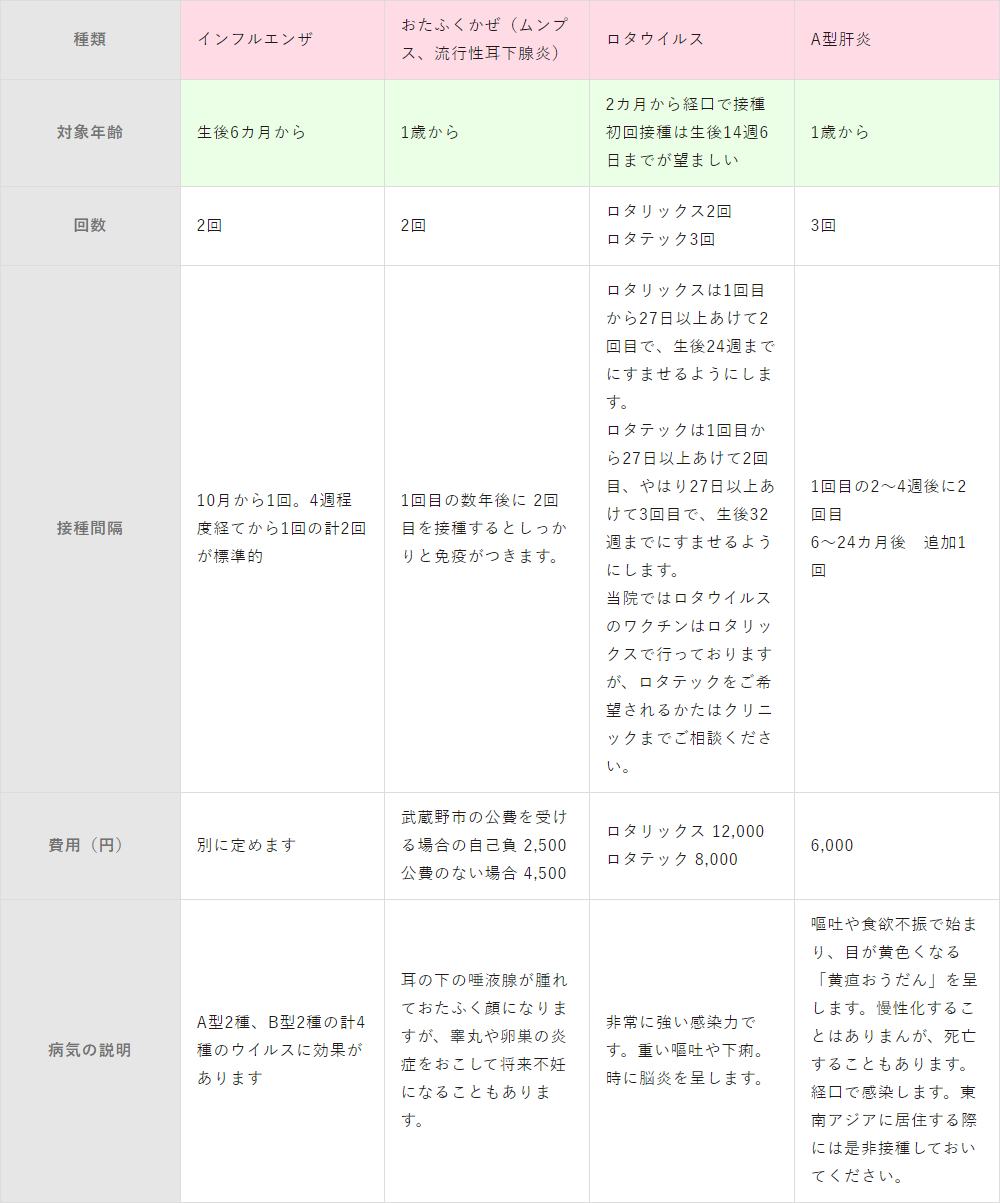 | 種類 | インフルエンザ | おたふくかぜ（ムンプス、流行性耳下腺炎） | ロタウイルス | A型肝炎 |
|---|---|---|---|---|
| 対象年齢 | 生後6カ月から | 1歳から | 2カ月から経口で接種 初回接種は生後14週6日までが望ましい | 1歳から |
| 回数 | 2回 | 2回 | ロタリックス2回 ロタテック3回 | 3回 |
| 接種間隔 | 10月から1回。4週程度経てから1回の計2回が標準的 | 1回目の数年後に 2回目を接種するとしっかりと免疫がつきます。 | ロタリックスは1回目から27日以上あけて2回目で、生後24週までにすませるようにします。 ロタテックは1回目から27日以上あけて2回目、やはり27日以上あけて3回目で、生後32週までにすませるようにします。 当院ではロタウイルスのワクチンはロタリックスで行っておりますが、ロタテックをご希望されるかたはクリニックまでご相談ください。 | 1回目の2～4週後に2回目 6～24カ月後　追加1回 |
| 費用（円） | 別に定めます | 武蔵野市の公費を受ける場合の自己負 2,500 公費のない場合 4,500 | ロタリックス 12,000 ロタテック 8,000 | 6,000 |
| 病気の説明 | A型2種、B型2種の計4種のウイルスに効果があります | 耳の下の唾液腺が腫れておたふく顔になりますが、睾丸や卵巣の炎症をおこして将来不妊になることもあります。 | 非常に強い感染力です。重い嘔吐や下痢。時に脳炎を呈します。 | 嘔吐や食欲不振で始まり、目が黄色くなる「黄疸おうだん」を呈します。慢性化することはありまんが、死亡することもあります。経口で感染します。東南アジアに居住する際には是非接種しておいてください。 |